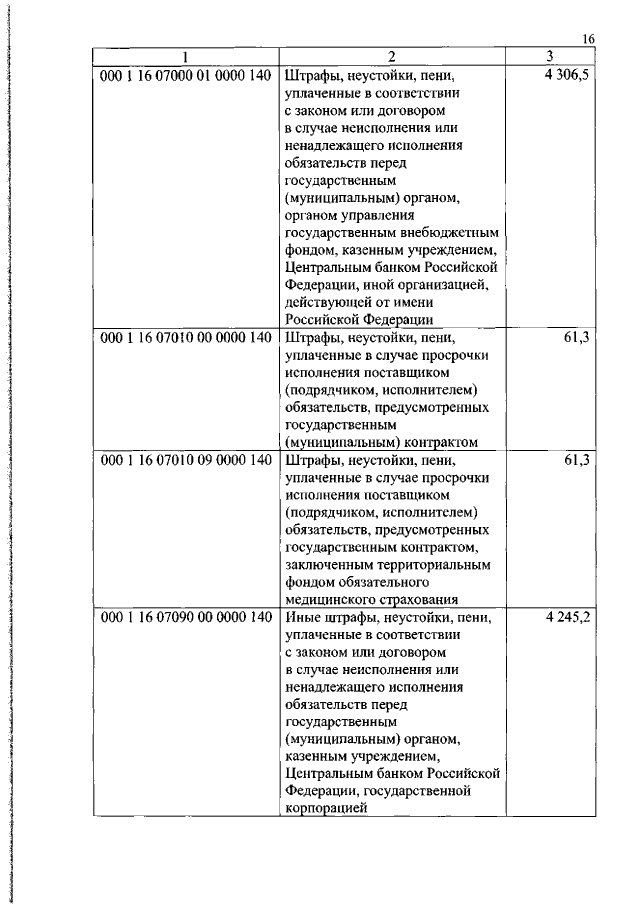 16

| 1 | 2 | 3 |
|---|---|---|
| 000 1 16 07000 01 0000 140 | Штрафы, неустойки, пени, уплаченные в соответствии с законом или договором в случае неисполнения или ненадлежащего исполнения обязательств перед государственным (муниципальным) органом, органом управления государственным внебюджетным фондом, казенным учреждением, Центральным банком Российской Федерации, иной организацией, действующей от имени Российской Федерации | 4 306,5 |
| 000 1 16 07010 00 0000 140 | Штрафы, неустойки, пени, уплаченные в случае просрочки исполнения поставщиком (подрядчиком, исполнителем) обязательств, предусмотренных государственным (муниципальным) контрактом | 61,3 |
| 000 1 16 07010 09 0000 140 | Штрафы, неустойки, пени, уплаченные в случае просрочки исполнения поставщиком (подрядчиком, исполнителем) обязательств, предусмотренных государственным контрактом, заключенным территориальным фондом обязательного медицинского страхования | 61,3 |
| 000 1 16 07090 00 0000 140 | Иные штрафы, неустойки, пени, уплаченные в соответствии с законом или договором в случае неисполнения или ненадлежащего исполнения обязательств перед государственным (муниципальным) органом, казенным учреждением, Центральным банком Российской Федерации, государственной корпорацией | 4 245,2 |